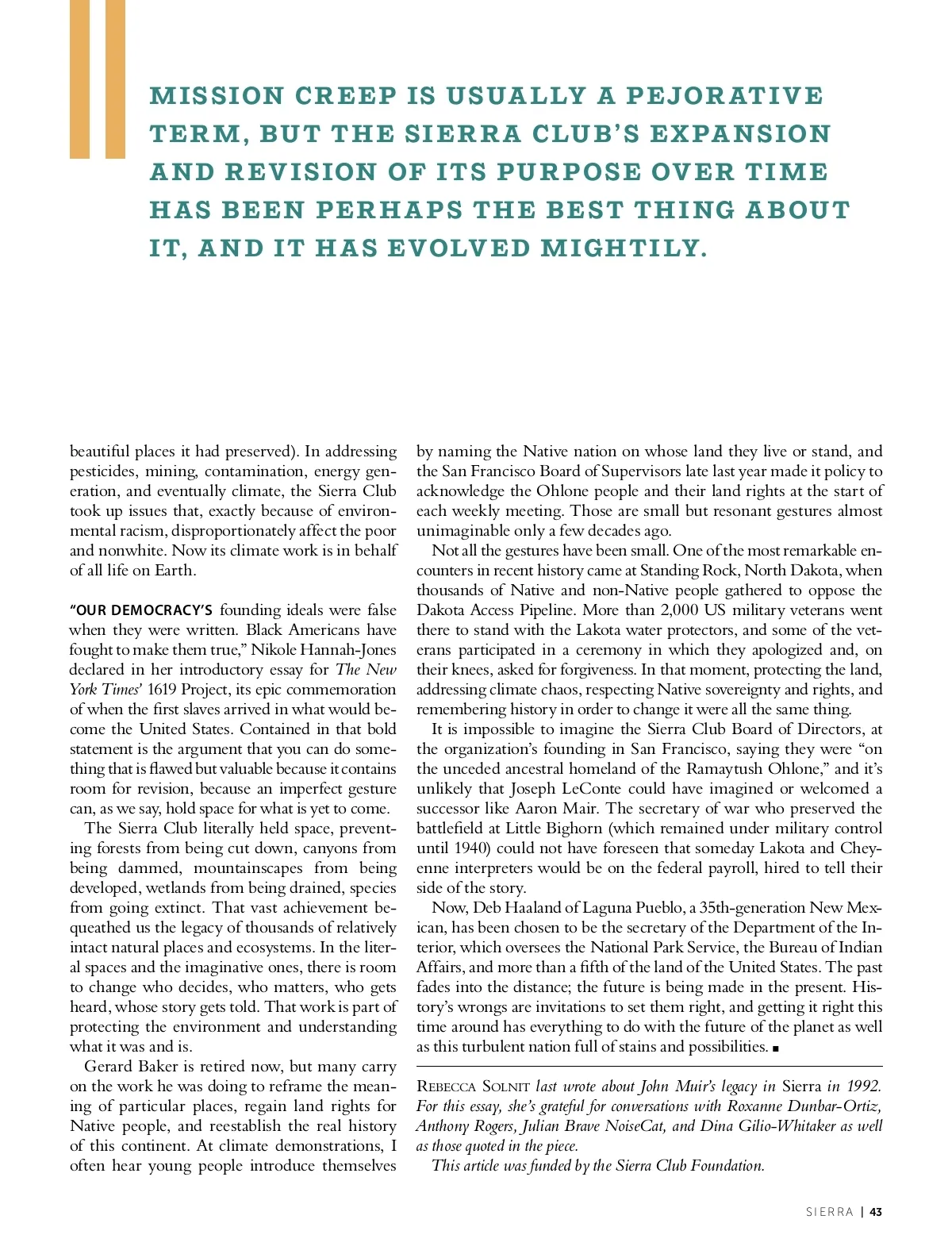 MISSION CREEP IS USUALLY A PEJORATIVE TERM, BUT THE SIERRA CLUB'S EXPANSION AND REVISION OF ITS PURPOSE OVER TIME HAS BEEN PERHAPS THE BEST THING ABOUT IT, AND IT HAS EVOLVED MIGHTILY.

beautiful places it had preserved). In addressing pesticides, mining, contamination, energy generation, and eventually climate, the Sierra Club took up issues that, exactly because of environmental racism, disproportionately affect the poor and nonwhite. Now its climate work is in behalf of all life on Earth.

"OUR DEMOCRACY'S founding ideals were false when they were written. Black Americans have fought to make them true," Nikole Hannah-Jones declared in her introductory essay for The New York Times' 1619 Project, its epic commemoration of when the first slaves arrived in what would become the United States. Contained in that bold statement is the argument that you can do something that is flawed but valuable because it contains room for revision, because an imperfect gesture can, as we say, hold space for what is yet to come.

The Sierra Club literally held space, preventing forests from being cut down, canyons from being dammed, mountainscapes from being developed, wetlands from being drained, species from going extinct. That vast achievement bequeathed us the legacy of thousands of relatively intact natural places and ecosystems. In the literal spaces and the imaginative ones, there is room to change who decides, who matters, who gets heard, whose story gets told. That work is part of protecting the environment and understanding what it was and is.

Gerard Baker is retired now, but many carry on the work he was doing to reframe the meaning of particular places, regain land rights for Native people, and reestablish the real history of this continent. At climate demonstrations, I often hear young people introduce themselves by naming the Native nation on whose land they live or stand, and the San Francisco Board of Supervisors late last year made it policy to acknowledge the Ohlone people and their land rights at the start of each weekly meeting. Those are small but resonant gestures almost unimaginable only a few decades ago.

Not all the gestures have been small. One of the most remarkable encounters in recent history came at Standing Rock, North Dakota, when thousands of Native and non-Native people gathered to oppose the Dakota Access Pipeline. More than 2,000 US military veterans went there to stand with the Lakota water protectors, and some of the veterans participated in a ceremony in which they apologized and, on their knees, asked for forgiveness. In that moment, protecting the land, addressing climate chaos, respecting Native sovereignty and rights, and remembering history in order to change it were all the same thing.

It is impossible to imagine the Sierra Club Board of Directors, at the organization's founding in San Francisco, saying they were "on the unceded ancestral homeland of the Ramaytush Ohlone," and it's unlikely that Joseph LeConte could have imagined or welcomed a successor like Aaron Mair. The secretary of war who preserved the battlefield at Little Bighorn (which remained under military control until 1940) could not have foreseen that someday Lakota and Cheyenne interpreters would be on the federal payroll, hired to tell their side of the story.

Now, Deb Haaland of Laguna Pueblo, a 35th-generation New Mexican, has been chosen to be the secretary of the Department of the Interior, which oversees the National Park Service, the Bureau of Indian Affairs, and more than a fifth of the land of the United States. The past fades into the distance; the future is being made in the present. History's wrongs are invitations to set them right, and getting it right this time around has everything to do with the future of the planet as well as this turbulent nation full of stains and possibilities. ■

REBECCA SOLNIT last wrote about John Muir's legacy in Sierra in 1992. For this essay, she's grateful for conversations with Roxanne Dunbar-Ortiz, Anthony Rogers, Julian Brave NoiseCat, and Dina Gilio-Whitaker as well as those quoted in the piece.

This article was funded by the Sierra Club Foundation.

SIERRA | 43